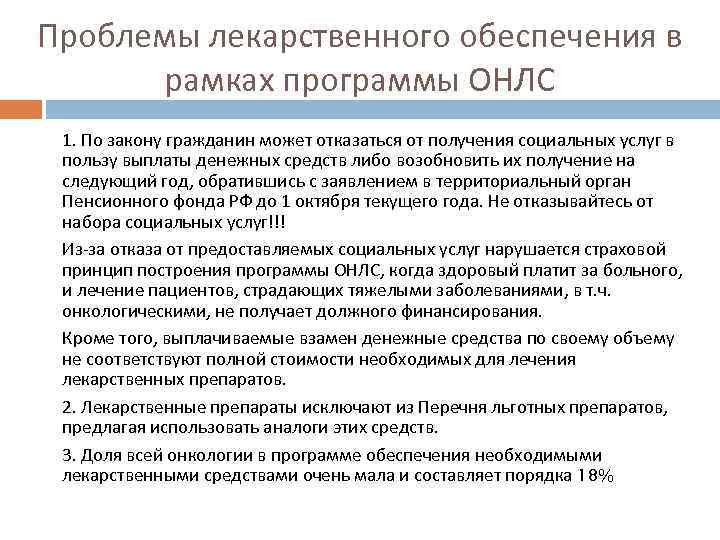 Проблемы лекарственного обеспечения в рамках программы ОНЛС

1. По закону гражданин может отказаться от получения социальных услуг в пользу выплаты денежных средств либо возобновить их получение на следующий год, обратившись с заявлением в территориальный орган Пенсионного фонда РФ до 1 октября текущего года. Не отказывайтесь от набора социальных услуг!!!

Из-за отказа от предоставляемых социальных услуг нарушается страховой принцип построения программы ОНЛС, когда здоровый платит за больного, и лечение пациентов, страдающих тяжелыми заболеваниями, в т.ч. онкологическими, не получает должного финансирования.

Кроме того, выплачиваемые взамен денежные средства по своему объему не соответствуют полной стоимости необходимых для лечения лекарственных препаратов.

2. Лекарственные препараты исключают из Перечня льготных препаратов, предлагая использовать аналоги этих средств.

3. Доля всей онкологии в программе обеспечения необходимыми лекарственными средствами очень мала и составляет порядка 18%